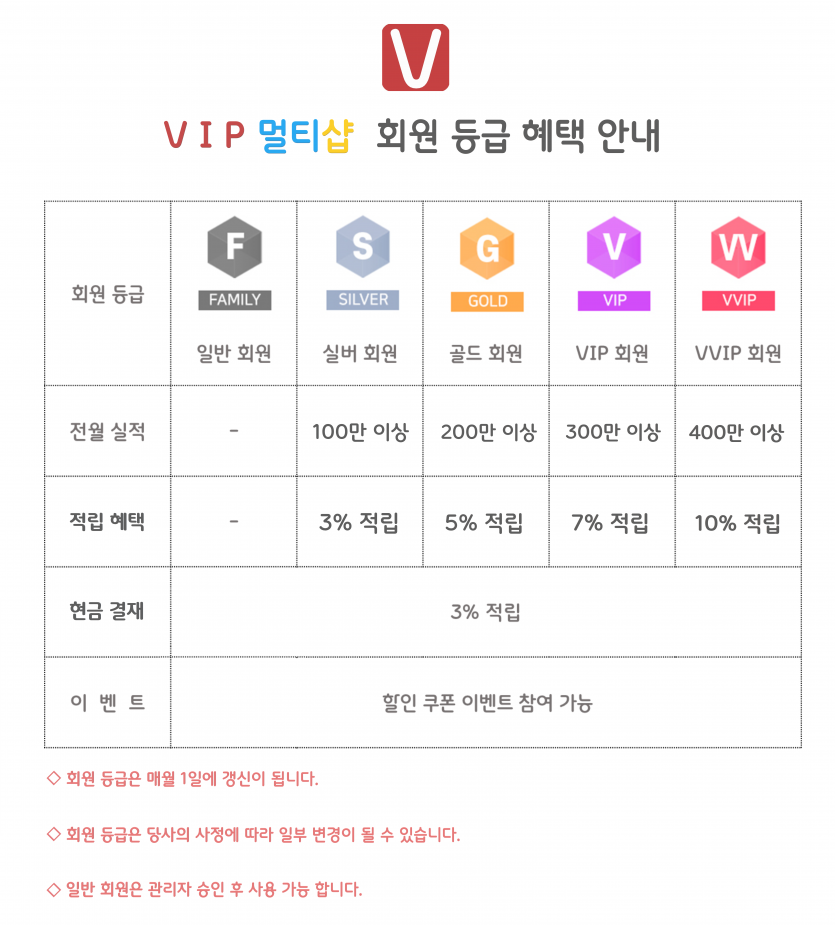 V

V I P 멀티샵 회원 등급 혜택 안내

| 회원 등급 | F FAMILY 일반 회원 | S SILVER 실버 회원 | G GOLD 골드 회원 | V VIP VIP 회원 | VV VVIP VVIP 회원 |
|---|---|---|---|---|---|
| 전월 실적 | - | 100만 이상 | 200만 이상 | 300만 이상 | 400만 이상 |
| 적립 혜택 | - | 3% 적립 | 5% 적립 | 7% 적립 | 10% 적립 |
| 현금 결재 | 3% 적립 | | | | |
| 이 벤 트 | 할인 쿠폰 이벤트 참여 가능 | | | | |

◇ 회원 등급은 매월 1일에 갱신이 됩니다.

◇ 회원 등급은 당사의 사정에 따라 일부 변경이 될 수 있습니다.

◇ 일반 회원은 관리자 승인 후 사용 가능 합니다.